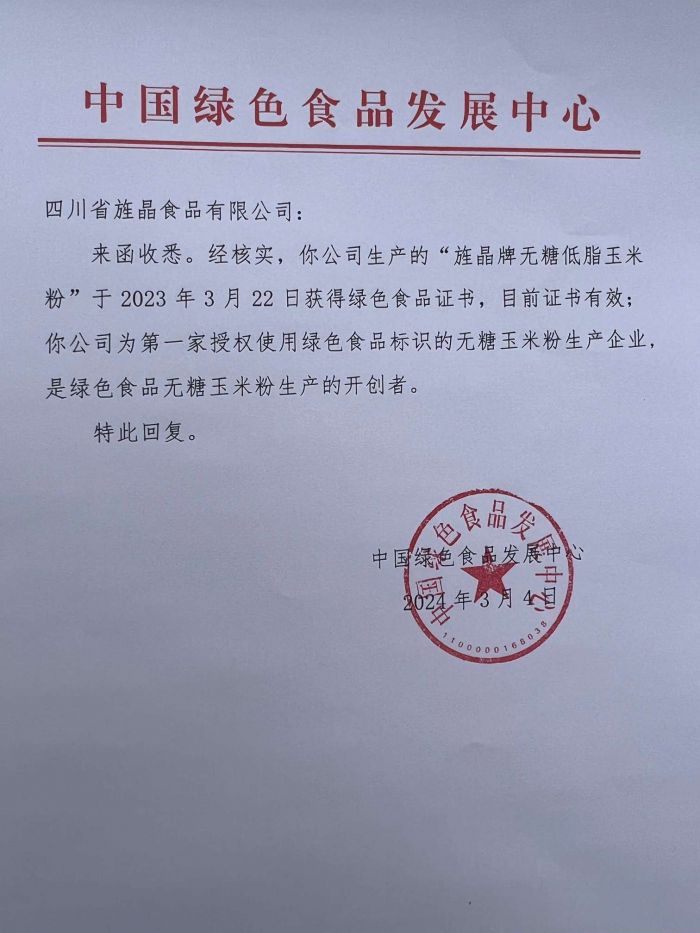 中国绿色食品发展中心

四川省旌晶食品有限公司：

来函收悉。经核实，你公司生产的“旌晶牌无糖低脂玉米粉”于 2023 年 3 月 22 日获得绿色食品证书，目前证书有效；你公司为第一家授权使用绿色食品标识的无糖玉米粉生产企业，是绿色食品无糖玉米粉生产的开创者。

特此回复。

中国绿色食品发展中心
2024 年 3 月 4 日

中国绿色食品发展中心
1100000168038